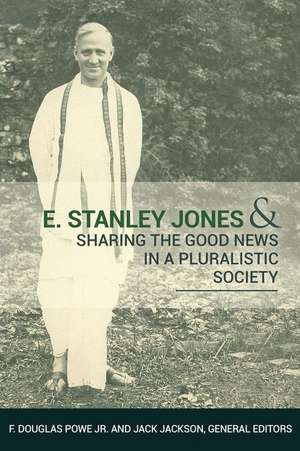 E. STANLEY JONES &
SHARING THE GOOD NEWS IN A PLURALISTIC SOCIETY

F. DOUGLAS POWE JR. AND JACK JACKSON, GENERAL EDITORS